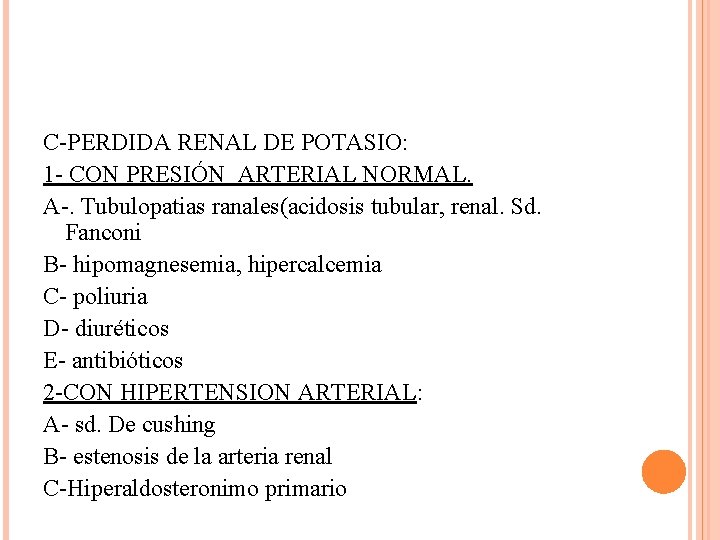 C-PERDIDA RENAL DE POTASIO:

1- CON PRESIÓN  ARTERIAL NORMAL.

A-. Tubulopatias ranales(acidosis tubular, renal. Sd. Fanconi

B- hipomagnesemia, hipercalcemia

C- poliuria

D- diuréticos

E- antibióticos

2-CON HIPERTENSION ARTERIAL:

A- sd. De cushing

B- estenosis de la arteria renal

C-Hiperaldosteronimo primario